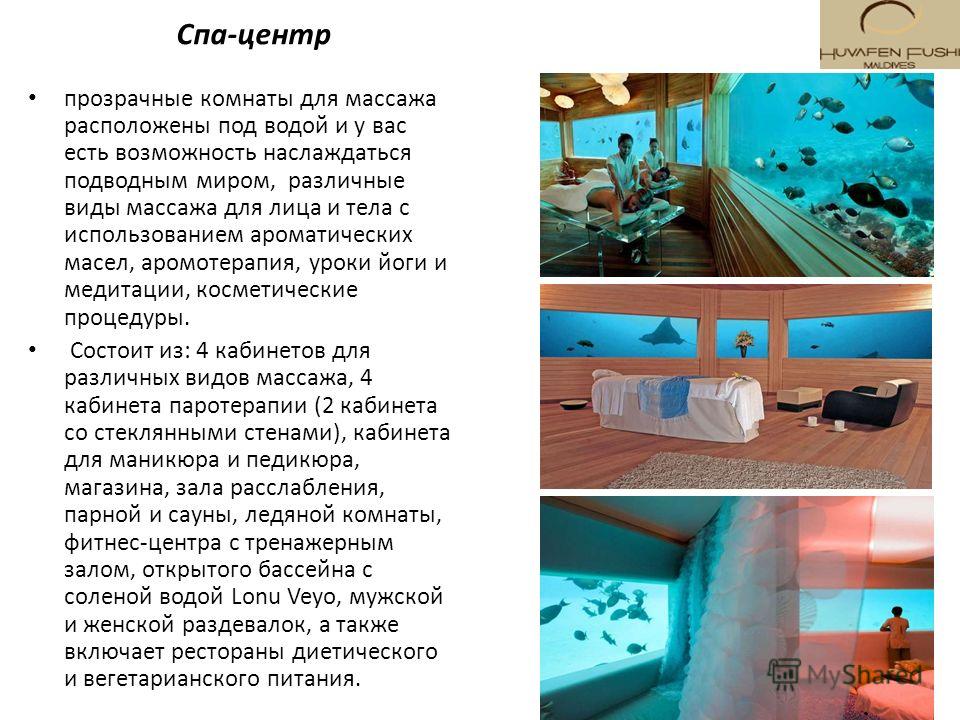 Спа-центр

HUVAFEN FUSHI MALDIVES

• прозрачные комнаты для массажа расположены под водой и у вас есть возможность наслаждаться подводным миром, различные виды массажа для лица и тела с использованием ароматических масел, аромотерапия, уроки йоги и медитации, косметические процедуры.

• Состоит из: 4 кабинетов для различных видов массажа, 4 кабинета паротерапии (2 кабинета со стеклянными стенами), кабинета для маникюра и педикюра, магазина, зала расслабления, парной и сауны, ледяной комнаты, фитнес-центра с тренажерным залом, открытого бассейна с соленой водой Lonu Veyo, мужской и женской раздевалок, а также включает рестораны диетического и вегетарианского питания.

MyShared